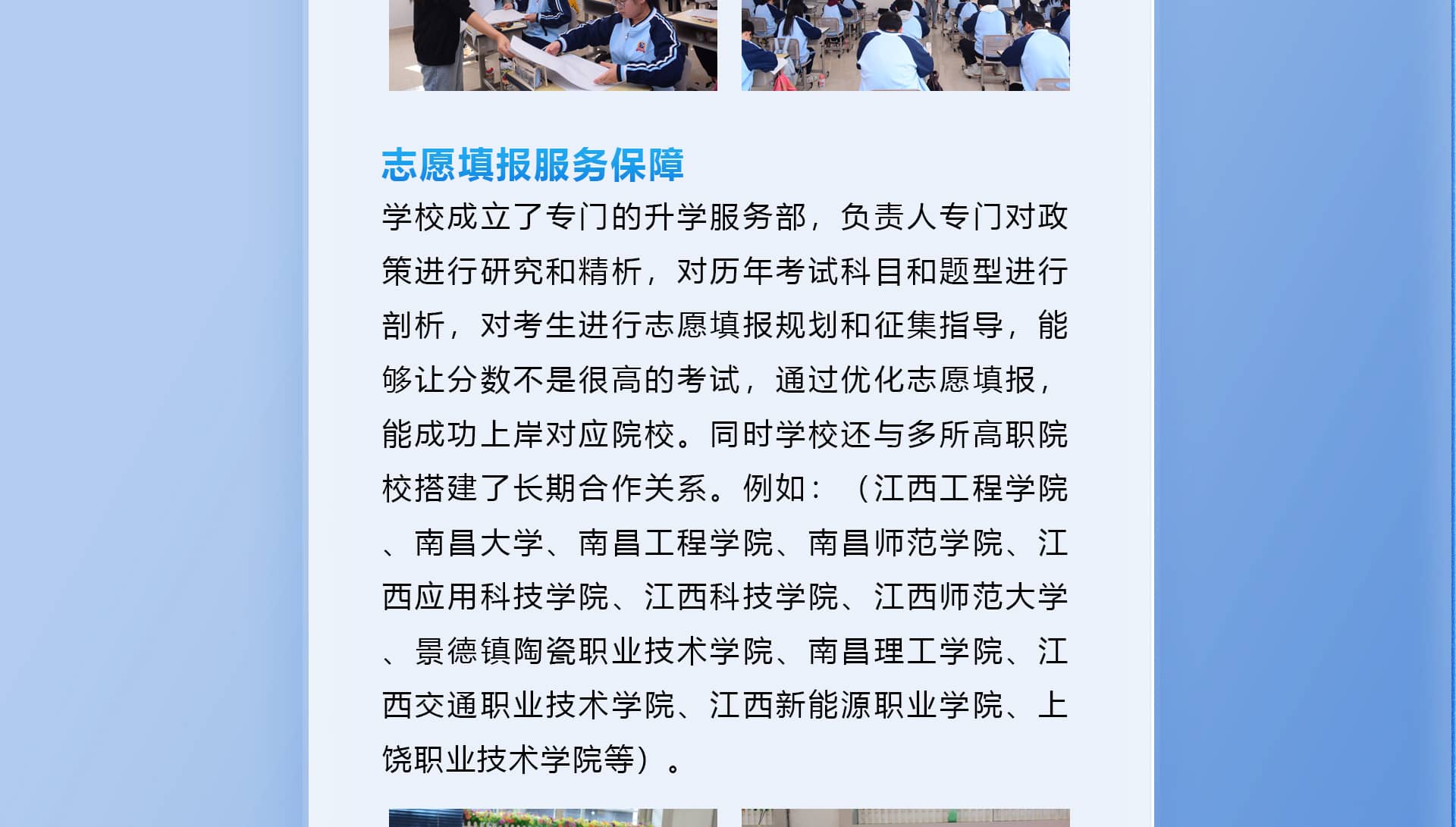 志愿填报服务保障

学校成立了专门的升学服务部，负责人专门对政策进行研究和精析，对历年考试科目和题型进行剖析，对考生进行志愿填报规划和征集指导，能够让分数不是很高的考试，通过优化志愿填报，能成功上岸对应院校。同时学校还与多所高职院校搭建了长期合作关系。例如：（江西工程学院、南昌大学、南昌工程学院、南昌师范学院、江西应用科技学院、江西科技学院、江西师范大学、景德镇陶瓷职业技术学院、南昌理工学院、江西交通职业技术学院、江西新能源职业学院、上饶职业技术学院等）。